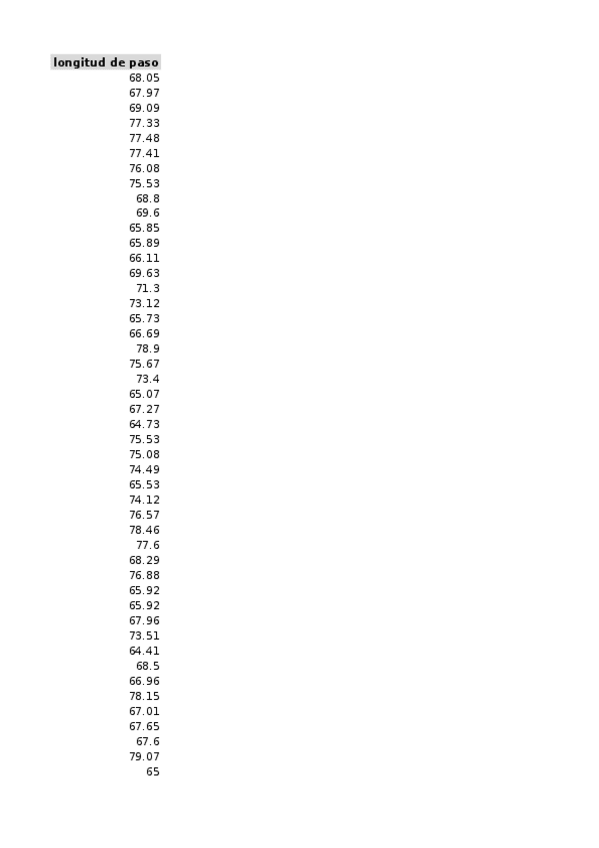 | longitud de paso |
|---|
| 68.05 |
| 67.97 |
| 69.09 |
| 77.33 |
| 77.48 |
| 77.41 |
| 76.08 |
| 75.53 |
| 68.8 |
| 69.6 |
| 65.85 |
| 65.89 |
| 66.11 |
| 69.63 |
| 71.3 |
| 73.12 |
| 65.73 |
| 66.69 |
| 78.9 |
| 75.67 |
| 73.4 |
| 65.07 |
| 67.27 |
| 64.73 |
| 75.53 |
| 75.08 |
| 74.49 |
| 65.53 |
| 74.12 |
| 76.57 |
| 78.46 |
| 77.6 |
| 68.29 |
| 76.88 |
| 65.92 |
| 65.92 |
| 67.96 |
| 73.51 |
| 64.41 |
| 68.5 |
| 66.96 |
| 78.15 |
| 67.01 |
| 67.65 |
| 67.6 |
| 79.07 |
| 65 |